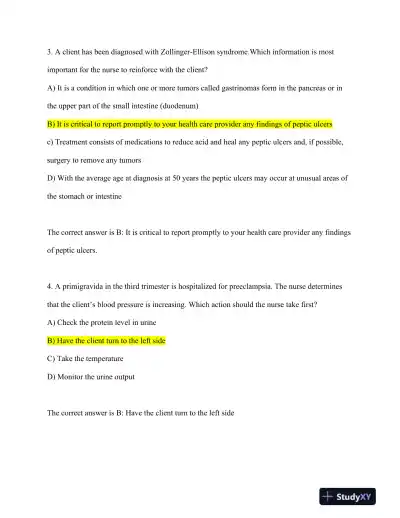 3. A client has been diagnosed with Zollinger-Ellison syndrome.Which information is most important for the nurse to reinforce with the client?

A) It is a condition in which one or more tumors called gastrinomas form in the pancreas or in the upper part of the small intestine (duodenum)

B) It is critical to report promptly to your health care provider any findings of peptic ulcers

c) Treatment consists of medications to reduce acid and heal any peptic ulcers and, if possible, surgery to remove any tumors

D) With the average age at diagnosis at 50 years the peptic ulcers may occur at unusual areas of the stomach or intestine

The correct answer is B: It is critical to report promptly to your health care provider any findings of peptic ulcers.

4. A primigravida in the third trimester is hospitalized for preeclampsia. The nurse determines that the client's blood pressure is increasing. Which action should the nurse take first?

A) Check the protein level in urine

B) Have the client turn to the left side

C) Take the temperature

D) Monitor the urine output

The correct answer is B: Have the client turn to the left side

StudyXY